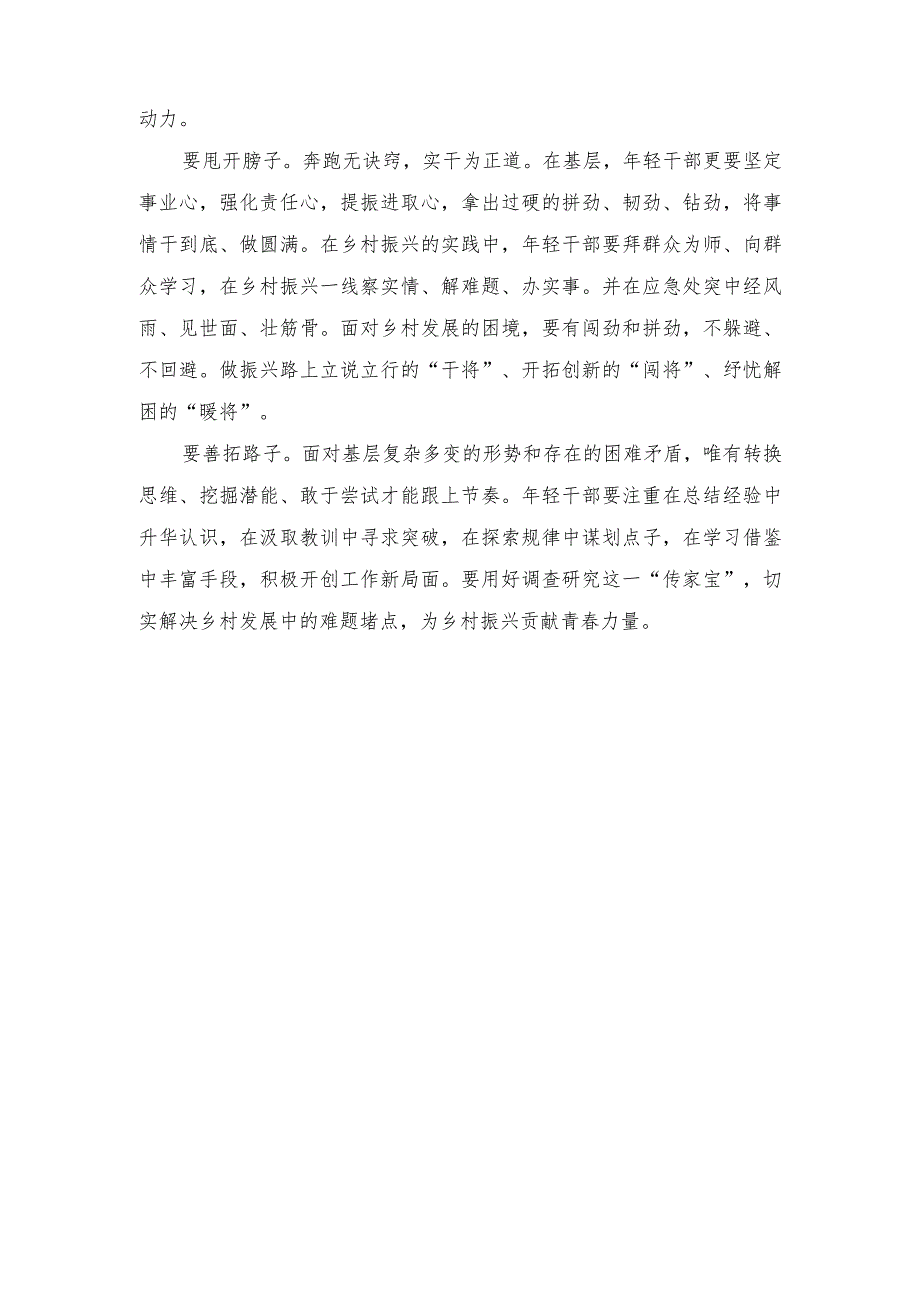 动力。

要甩开膀子。奔跑无诀窍，实干为正道。在基层，年轻干部更要坚定事业心，强化责任心，提振进取心，拿出过硬的拼劲、韧劲、钻劲，将事情干到底、做圆满。在乡村振兴的实践中，年轻干部要拜群众为师、向群众学习，在乡村振兴一线察实情、解难题、办实事。并在应急处突中经风雨、见世面、壮筋骨。面对乡村发展的困境，要有闯劲和拼劲，不躲避、不回避。做振兴路上立说立行的“干将”、开拓创新的“闯将”、纾忧解困的“暖将”。

要善拓路子。面对基层复杂多变的形势和存在的困难矛盾，唯有转换思维、挖掘潜能、敢于尝试才能跟上节奏。年轻干部要注重在总结经验中升华认识，在汲取教训中寻求突破，在探索规律中谋划点子，在学习借鉴中丰富手段，积极开创工作新局面。要用好调查研究这一“传家宝”，切实解决乡村发展中的难题堵点，为乡村振兴贡献青春力量。